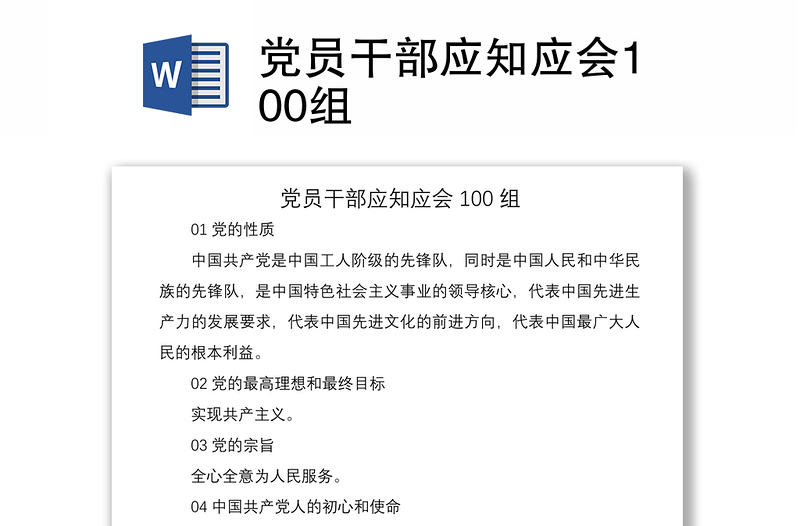 W

党员干部应知应会100组

党员干部应知应会 100 组

01 党的性质

中国共产党是中国工人阶级的先锋队，同时是中国人民和中华民族的先锋队，是中国特色社会主义事业的领导核心，代表中国先进生产力的发展要求，代表中国先进文化的前进方向，代表中国最广大人民的根本利益。

02 党的最高理想和最终目标

实现共产主义。

03 党的宗旨

全心全意为人民服务。

04 中国共产党人的初心和使命